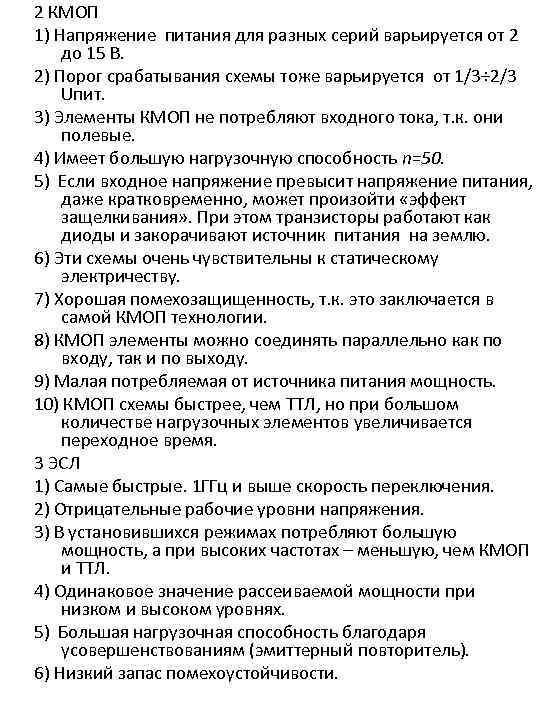 2 КМОП

1) Напряжение питания для разных серий варьируется от 2 до 15 В.

2) Порог срабатывания схемы тоже варьируется от 1/3÷2/3 Uпит.

3) Элементы КМОП не потребляют входного тока, т.к. они полевые.

4) Имеет большую нагрузочную способность $n=50$.

5) Если входное напряжение превысит напряжение питания, даже кратковременно, может произойти «эффект защелкивания». При этом транзисторы работают как диоды и закорачивают источник питания на землю.

6) Эти схемы очень чувствительны к статическому электричеству.

7) Хорошая помехозащищенность, т.к. это заключается в самой КМОП технологии.

8) КМОП элементы можно соединять параллельно как по входу, так и по выходу.

9) Малая потребляемая от источника питания мощность.

10) КМОП схемы быстрее, чем ТТЛ, но при большом количестве нагрузочных элементов увеличивается переходное время.

3 ЭСЛ

1) Самые быстрые. 1ГГц и выше скорость переключения.

2) Отрицательные рабочие уровни напряжения.

3) В установившихся режимах потребляют большую мощность, а при высоких частотах – меньшую, чем КМОП и ТТЛ.

4) Одинаковое значение рассеиваемой мощности при низком и высоком уровнях.

5) Большая нагрузочная способность благодаря усовершенствованиям (эмиттерный повторитель).

6) Низкий запас помехоустойчивости.